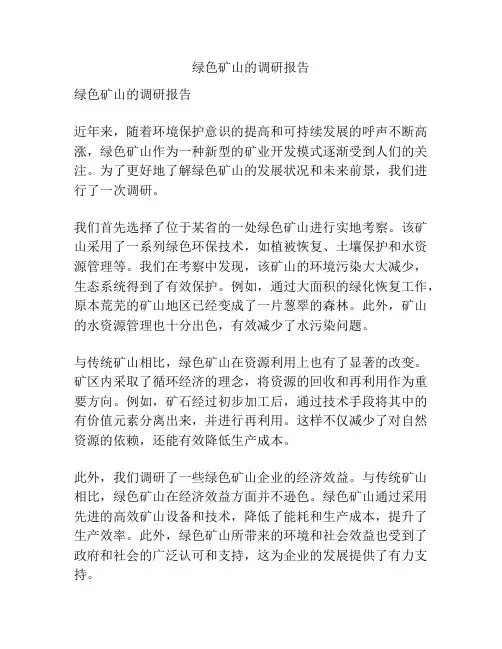 绿色矿山的调研报告

绿色矿山的调研报告

近年来，随着环境保护意识的提高和可持续发展的呼声不断高涨，绿色矿山作为一种新型的矿业开发模式逐渐受到人们的关注。为了更好地了解绿色矿山的发展状况和未来前景，我们进行了一次调研。

我们首先选择了位于某省的一处绿色矿山进行实地考察。该矿山采用了一系列绿色环保技术，如植被恢复、土壤保护和水资源管理等。我们在考察中发现，该矿山的环境污染大大减少，生态系统得到了有效保护。例如，通过大面积的绿化恢复工作，原本荒芜的矿山地区已经变成了一片葱翠的森林。此外，矿山的水资源管理也十分出色，有效减少了水污染问题。

与传统矿山相比，绿色矿山在资源利用上也有了显著的改变。矿区内采取了循环经济的理念，将资源的回收和再利用作为重要方向。例如，矿石经过初步加工后，通过技术手段将其中的有价值元素分离出来，并进行再利用。这样不仅减少了对自然资源的依赖，还能有效降低生产成本。

此外，我们调研了一些绿色矿山企业的经济效益。与传统矿山相比，绿色矿山在经济效益方面并不逊色。绿色矿山通过采用先进的高效矿山设备和技术，降低了能耗和生产成本，提升了生产效率。此外，绿色矿山所带来的环境和社会效益也受到了政府和社会的广泛认可和支持，这为企业的发展提供了有力支持。